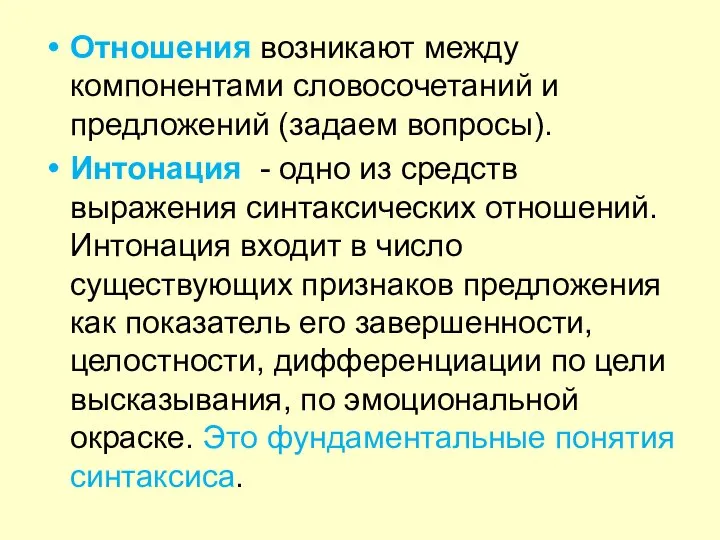 • Отношения возникают между компонентами словосочетаний и предложений (задаем вопросы).

• Интонация - одно из средств выражения синтаксических отношений. Интонация входит в число существующих признаков предложения как показатель его завершенности, целостности, дифференциации по цели высказывания, по эмоциональной окраске. Это фундаментальные понятия синтаксиса.